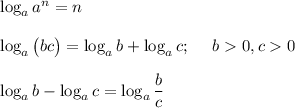 $\log_a a^n = n$

$\log_a (bc) = \log_a b + \log_a c; \quad b > 0, c > 0$

$\log_a b - \log_a c = \log_a \frac{b}{c}$